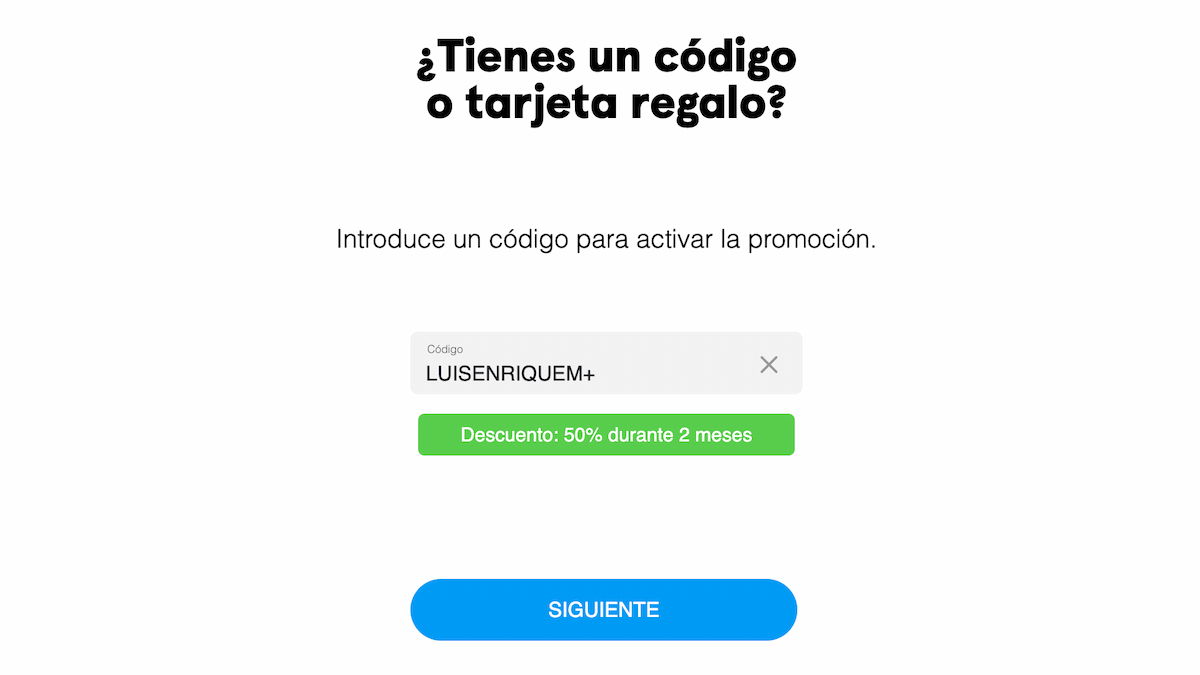 ¿Tienes un código o tarjeta regalo?

Introduce un código para activar la promoción.

Código
LUISENRIQUEM+

Descuento: 50% durante 2 meses

SIGUIENTE